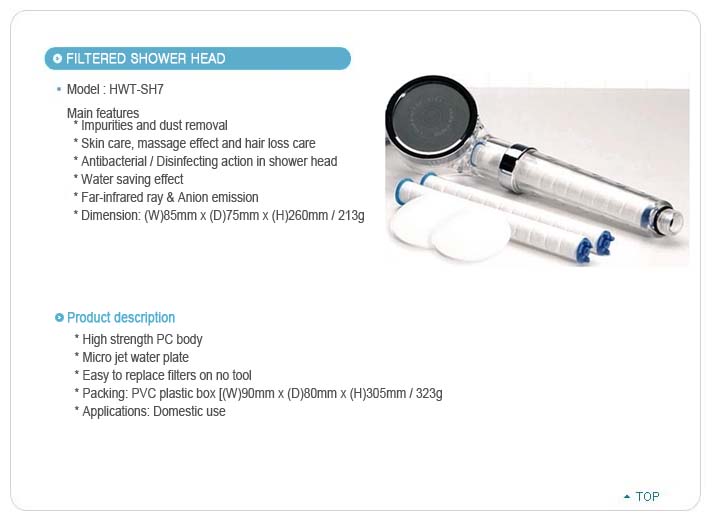 FILTERED SHOWER HEAD

Model : HWT-SH7

Main features
* Impurities and dust removal
* Skin care, massage effect and hair loss care
* Antibacterial / Disinfecting action in shower head
* Water saving effect
* Far-infrared ray & Anion emission
* Dimension: (W)85mm x (D)75mm x (H)260mm / 213g

Product description
* High strength PC body
* Micro jet water plate
* Easy to replace filters on no tool
* Packing: PVC plastic box [(W)90mm x (D)80mm x (H)305mm / 323g
* Applications: Domestic use

TOP